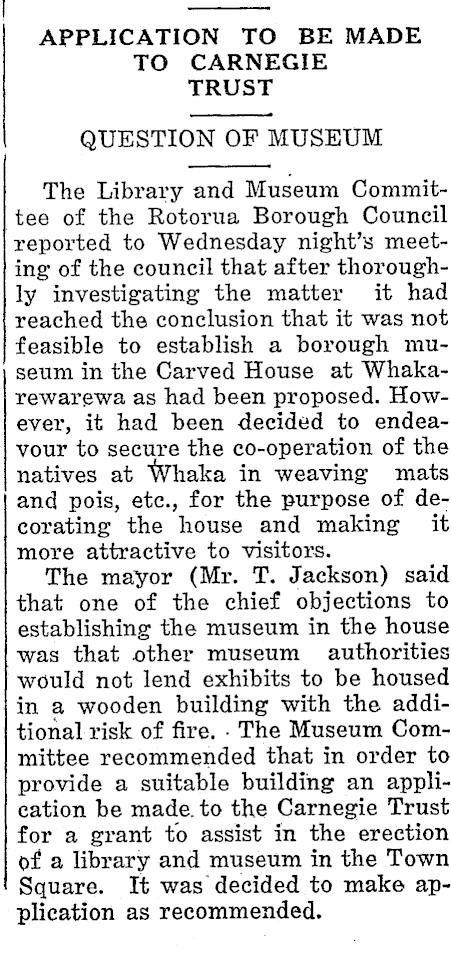 APPLICATION TO BE MADE TO CARNEGIE TRUST

QUESTION OF MUSEUM

The Library and Museum Committee of the Rotorua Borough Council reported to Wednesday night's meeting of the council that after thoroughly investigating the matter it had reached the conclusion that it was not feasible to establish a borough museum in the Carved House at Whakarewarewa as had been proposed. However, it had been decided to endeavour to secure the co-operation of the natives at Whaka in weaving mats and pois, etc., for the purpose of decorating the house and making it more attractive to visitors.

The mayor (Mr. T. Jackson) said that one of the chief objections to establishing the museum in the house was that other museum authorities would not lend exhibits to be housed in a wooden building with the additional risk of fire. The Museum Committee recommended that in order to provide a suitable building an application be made to the Carnegie Trust for a grant to assist in the erection of a library and museum in the Town Square. It was decided to make application as recommended.